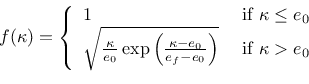 $f(\kappa) = \begin{cases} 1 & \text{if } \kappa \leq e_0 \\ \sqrt{\frac{\kappa}{e_0} \exp\left(\frac{\kappa - e_0}{e_f - e_0}\right)} & \text{if } \kappa > e_0 \end{cases}$